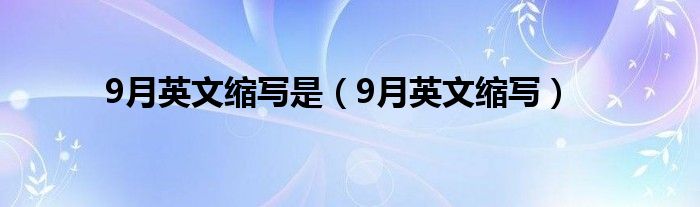 9月英文缩写是（9月英文缩写）